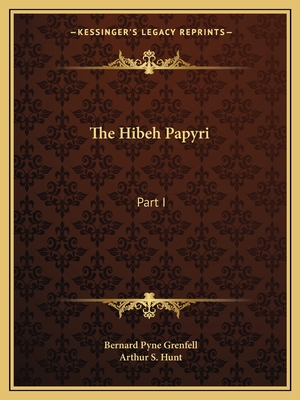 —KESSINGER'S LEGACY REPRINTS—

The Hibeh Papyri

Part I

Bernard Pyne Grenfell
Arthur S. Hunt